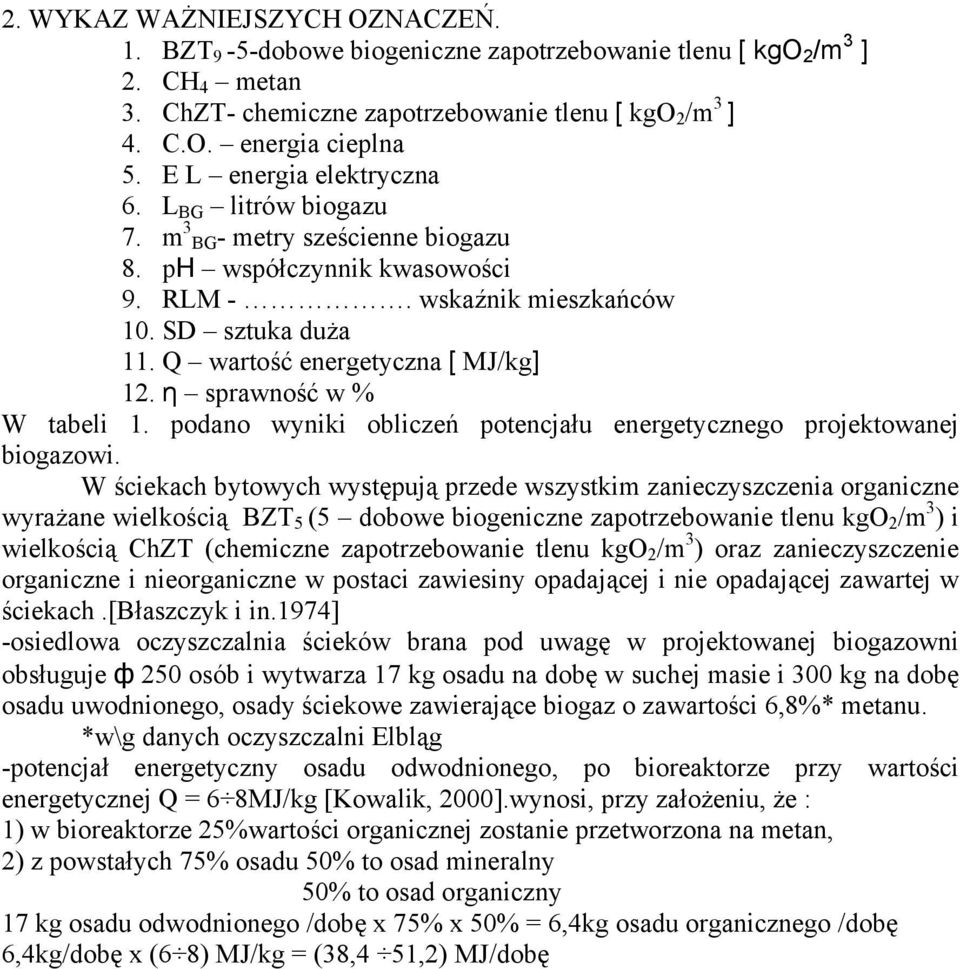 2. WYKAZ WAŻNIEJSZYCH OZNACZEŃ.
1. $BZT_9$ -5-dobowe biogeniczne zapotrzebowanie tlenu [ $kgO_2/m^3$ ]
2. $CH_4$ – metan
3. ChZT- chemiczne zapotrzebowanie tlenu [ $kgO_2/m^3$ ]
4. C.O. – energia cieplna
5. E L – energia elektryczna
6. $L_{BG}$ – litrów biogazu
7. $m^3{}_{BG}$- metry sześcienne biogazu
8. pH – współczynnik kwasowości
9. RLM - ……………. wskaźnik mieszkańców
10. SD – sztuka duża
11. Q – wartość energetyczna [ MJ/kg]
12. η – sprawność w %
W tabeli 1. podano wyniki obliczeń potencjału energetycznego projektowanej biogazowi.

W ściekach bytowych występują przede wszystkim zanieczyszczenia organiczne wyrażane wielkością $BZT_5$ (5 – dobowe biogeniczne zapotrzebowanie tlenu $kgO_2/m^3$) i wielkością ChZT (chemiczne zapotrzebowanie tlenu $kgO_2/m^3$) oraz zanieczyszczenie organiczne i nieorganiczne w postaci zawiesiny opadającej i nie opadającej zawartej w ściekach .[Błaszczyk i in.1974]
-osiedlowa oczyszczalnia ścieków brana pod uwagę w projektowanej biogazowni obsługuje ф 250 osób i wytwarza 17 kg osadu na dobę w suchej masie i 300 kg na dobę osadu uwodnionego, osady ściekowe zawierające biogaz o zawartości 6,8%* metanu.
*w\g danych oczyszczalni Elbląg
-potencjał energetyczny osadu odwodnionego, po bioreaktorze przy wartości energetycznej Q = 6÷8MJ/kg [Kowalik, 2000].wynosi, przy założeniu, że :
1) w bioreaktorze 25%wartości organicznej zostanie przetworzona na metan,
2) z powstałych 75% osadu 50% to osad mineralny
50% to osad organiczny
17 kg osadu odwodnionego /dobę x 75% x 50% = 6,4kg osadu organicznego /dobę
6,4kg/dobę x (6÷8) MJ/kg = (38,4 ÷51,2) MJ/dobę